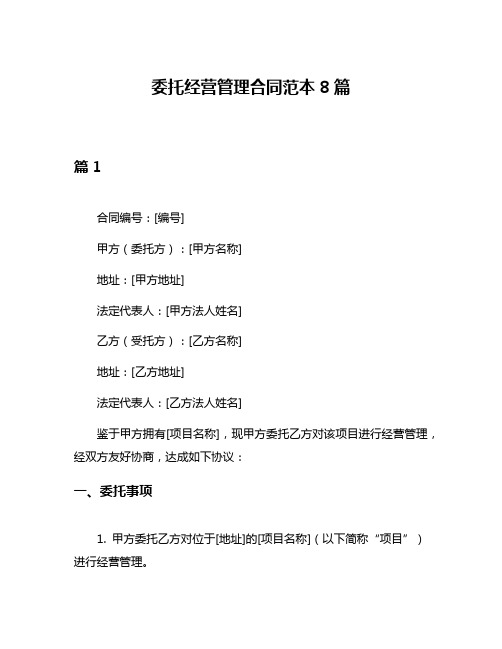 委托经营管理合同范本 8 篇

篇 1

合同编号：[编号]

甲方（委托方）：[甲方名称]

地址：[甲方地址]

法定代表人：[甲方法人姓名]

乙方（受托方）：[乙方名称]

地址：[乙方地址]

法定代表人：[乙方法人姓名]

鉴于甲方拥有[项目名称]，现甲方委托乙方对该项目进行经营管理，经双方友好协商，达成如下协议：

一、委托事项

1. 甲方委托乙方对位于[地址]的[项目名称]（以下简称“项目”）进行经营管理。